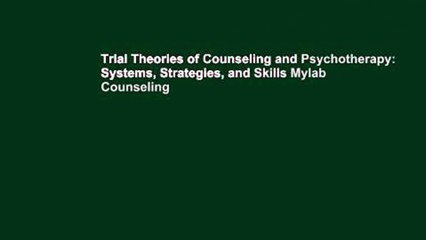 Trial Theories of Counseling and Psychotherapy: Systems, Strategies, and Skills Mylab Counseling